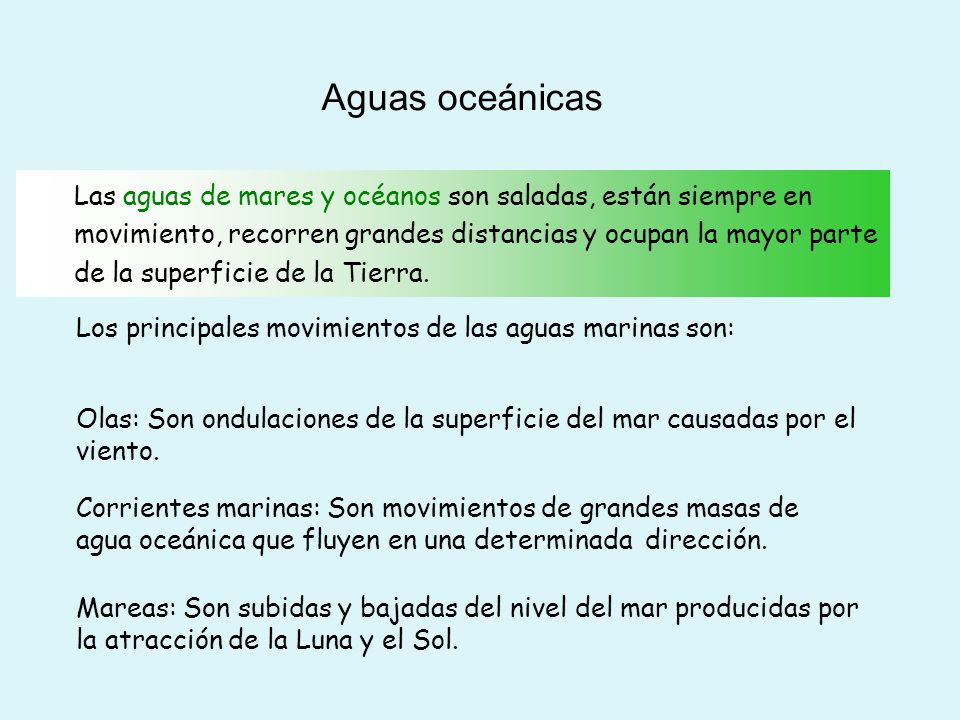 Aguas oceánicas

Las aguas de mares y océanos son saladas, están siempre en movimiento, recorren grandes distancias y ocupan la mayor parte de la superficie de la Tierra.

Los principales movimientos de las aguas marinas son:

Olas: Son ondulaciones de la superficie del mar causadas por el viento.

Corrientes marinas: Son movimientos de grandes masas de agua oceánica que fluyen en una determinada dirección.

Mareas: Son subidas y bajadas del nivel del mar producidas por la atracción de la Luna y el Sol.